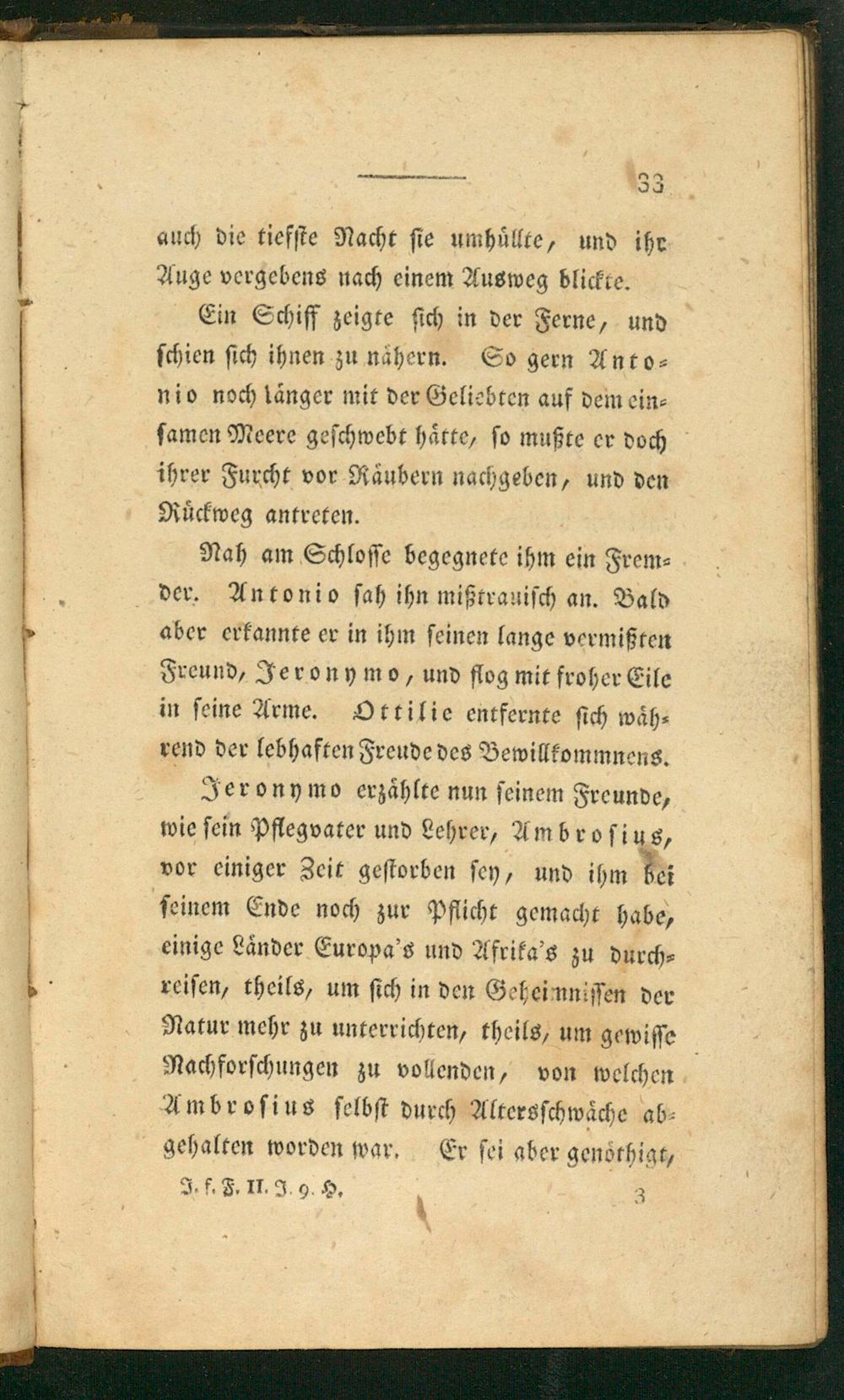 33

auch die tiefste Nacht sie umhüllte, und ihr Auge vergebens nach einem Ausweg blickte.

Ein Schiff zeigte sich in der Ferne, und schien sich ihnen zu nähern. So gern Antonio noch länger mit der Geliebten auf dem einsamen Meere geschwebt hätte, so mußte er doch ihrer Furcht vor Räubern nachgeben, und den Rückweg antreten.

Nah am Schlosse begegnete ihm ein Fremder. Antonio sah ihn mißtrauisch an. Bald aber erkannte er in ihm seinen lange vermißten Freund, Jeronymo, und flog mit froher Eile in seine Arme. Ottilie entfernte sich während der lebhaften Freude des Bewillkommnens.

Jeronymo erzählte nun seinem Freunde, wie sein Pflegvater und Lehrer, Ambrosius, vor einiger Zeit gestorben sey, und ihm bei seinem Ende noch zur Pflicht gemacht habe, einige Länder Europa's und Afrika's zu durchreisen, theils, um sich in den Geheimnissen der Natur mehr zu unterrichten, theils, um gewisse Nachforschungen zu vollenden, von welchen Ambrosius selbst durch Altersschwäche abgehalten worden war. Er sei aber genöthigt,

J. f. F. II. J. 9. H. 3